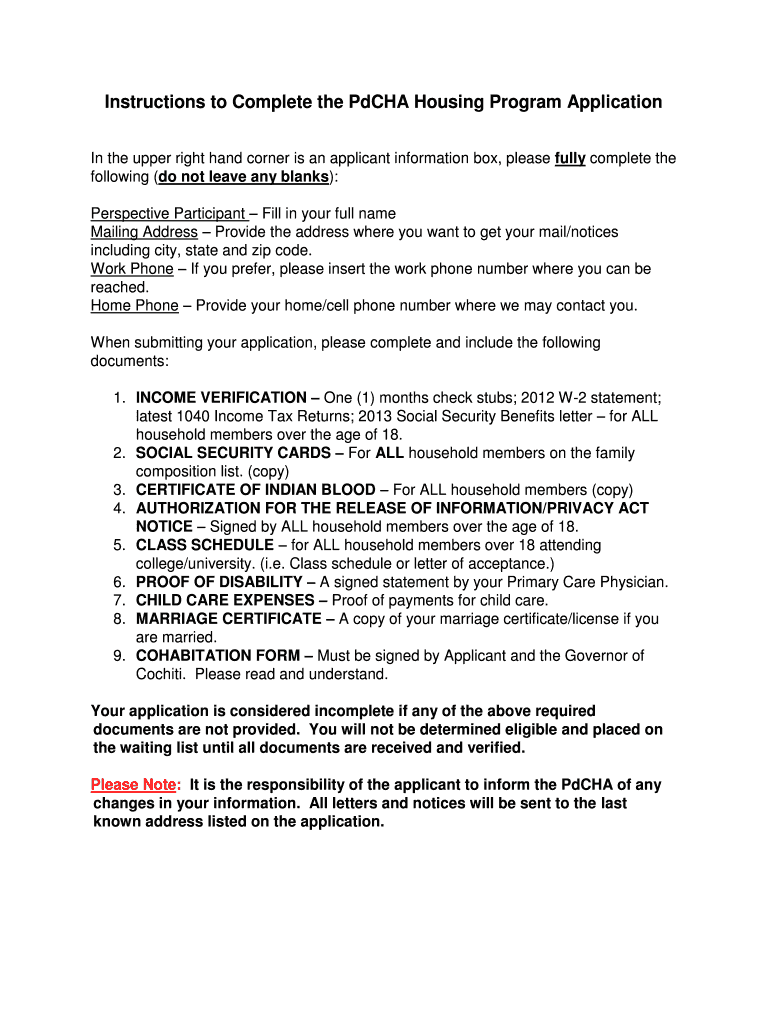 Instructions to Complete the PdCHA Housing Program Application

In the upper right hand corner is an applicant information box, please fully complete the following (do not leave any blanks):

Perspective Participant – Fill in your full name
Mailing Address – Provide the address where you want to get your mail/notices including city, state and zip code.
Work Phone – If you prefer, please insert the work phone number where you can be reached.
Home Phone – Provide your home/cell phone number where we may contact you.

When submitting your application, please complete and include the following documents:

1. INCOME VERIFICATION – One (1) months check stubs; 2012 W-2 statement; latest 1040 Income Tax Returns; 2013 Social Security Benefits letter – for ALL household members over the age of 18.
2. SOCIAL SECURITY CARDS – For ALL household members on the family composition list. (copy)
3. CERTIFICATE OF INDIAN BLOOD – For ALL household members (copy)
4. AUTHORIZATION FOR THE RELEASE OF INFORMATION/PRIVACY ACT NOTICE – Signed by ALL household members over the age of 18.
5. CLASS SCHEDULE – for ALL household members over 18 attending college/university. (i.e. Class schedule or letter of acceptance.)
6. PROOF OF DISABILITY – A signed statement by your Primary Care Physician.
7. CHILD CARE EXPENSES – Proof of payments for child care.
8. MARRIAGE CERTIFICATE – A copy of your marriage certificate/license if you are married.
9. COHABITATION FORM – Must be signed by Applicant and the Governor of Cochiti. Please read and understand.

Your application is considered incomplete if any of the above required documents are not provided. You will not be determined eligible and placed on the waiting list until all documents are received and verified.

Please Note: It is the responsibility of the applicant to inform the PdCHA of any changes in your information. All letters and notices will be sent to the last known address listed on the application.